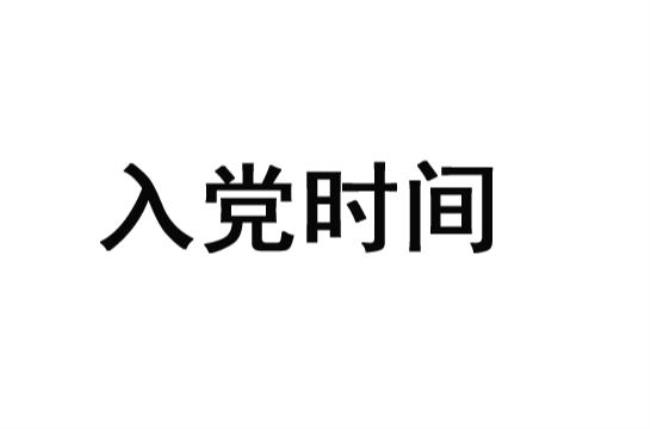 入党时间